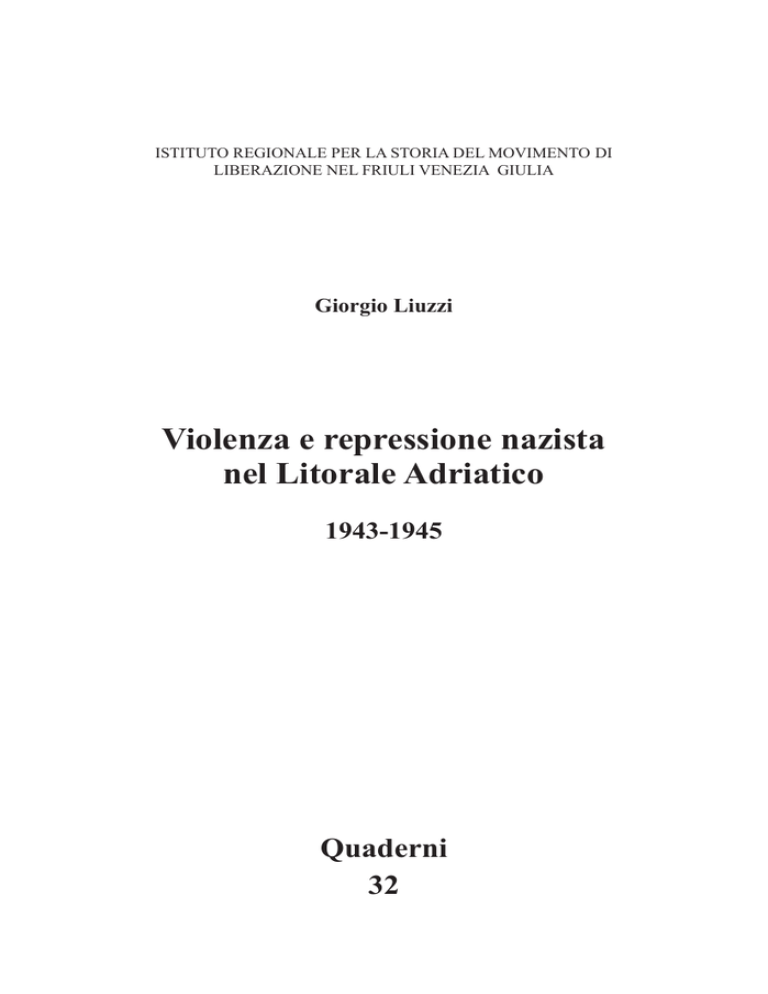 ISTITUTO REGIONALE PER LA STORIA DEL MOVIMENTO DI LIBERAZIONE NEL FRIULI VENEZIA GIULIA

Giorgio Liuzzi

Violenza e repressione nazista nel Litorale Adriatico

1943-1945

Quaderni
32